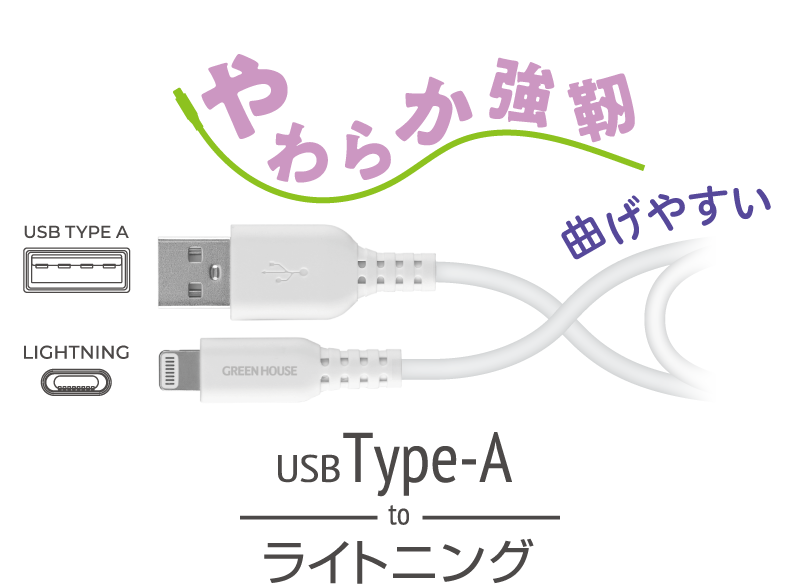 やわらか強靭

曲げやすい

USB TYPE A

LIGHTNING

GREEN HOUSE

USB Type-A

to

ライトニング